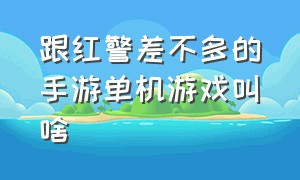 跟红警差不多的手游单机游戏叫啥